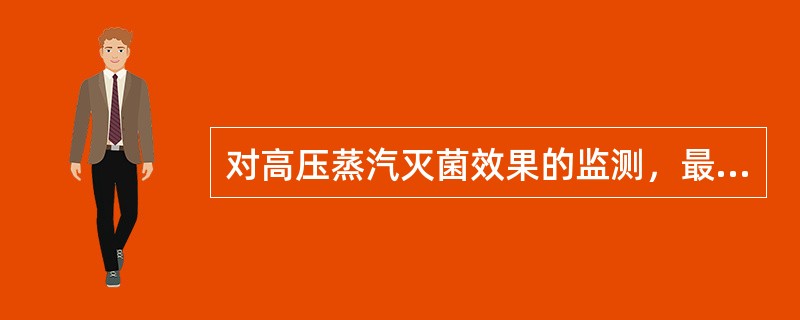 对高压蒸汽灭菌效果的监测，最...